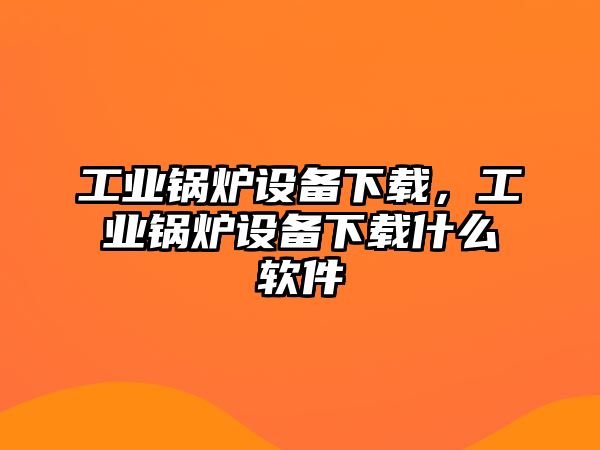 工业锅炉设备下载，工业锅炉设备下载什么软件